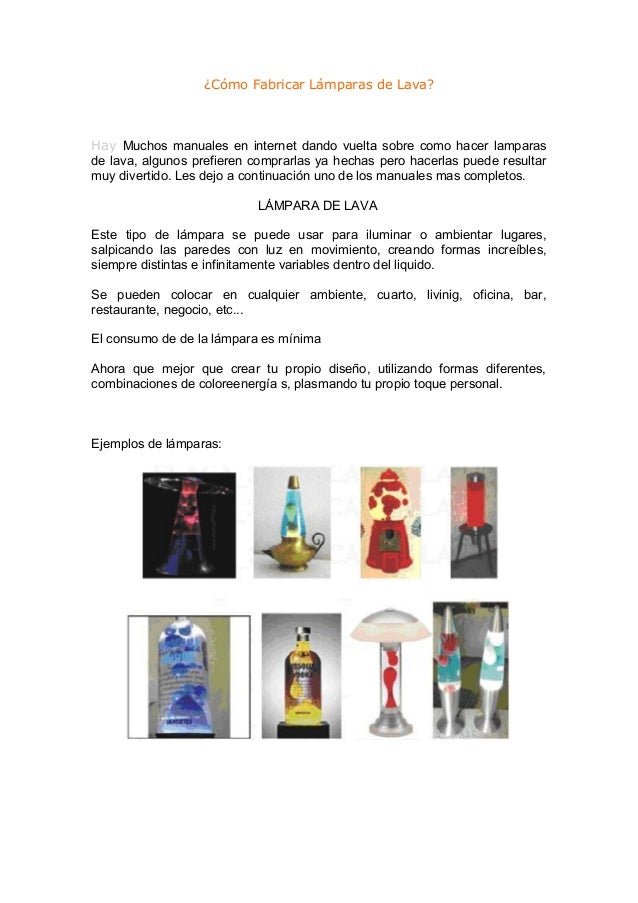 ¿Cómo Fabricar Lámparas de Lava?

Hay Muchos manuales en internet dando vuelta sobre como hacer lamparas de lava, algunos prefieren comprarlas ya hechas pero hacerlas puede resultar muy divertido. Les dejo a continuación uno de los manuales mas completos.

LÁMPARA DE LAVA

Este tipo de lámpara se puede usar para iluminar o ambientar lugares, salpicando las paredes con luz en movimiento, creando formas increíbles, siempre distintas e infinitamente variables dentro del liquido.

Se pueden colocar en cualquier ambiente, cuarto, livinig, oficina, bar, restaurante, negocio, etc...

El consumo de de la lámpara es mínima

Ahora que mejor que crear tu propio diseño, utilizando formas diferentes, combinaciones de coloreenergía s, plasmando tu propio toque personal.

Ejemplos de lámparas: